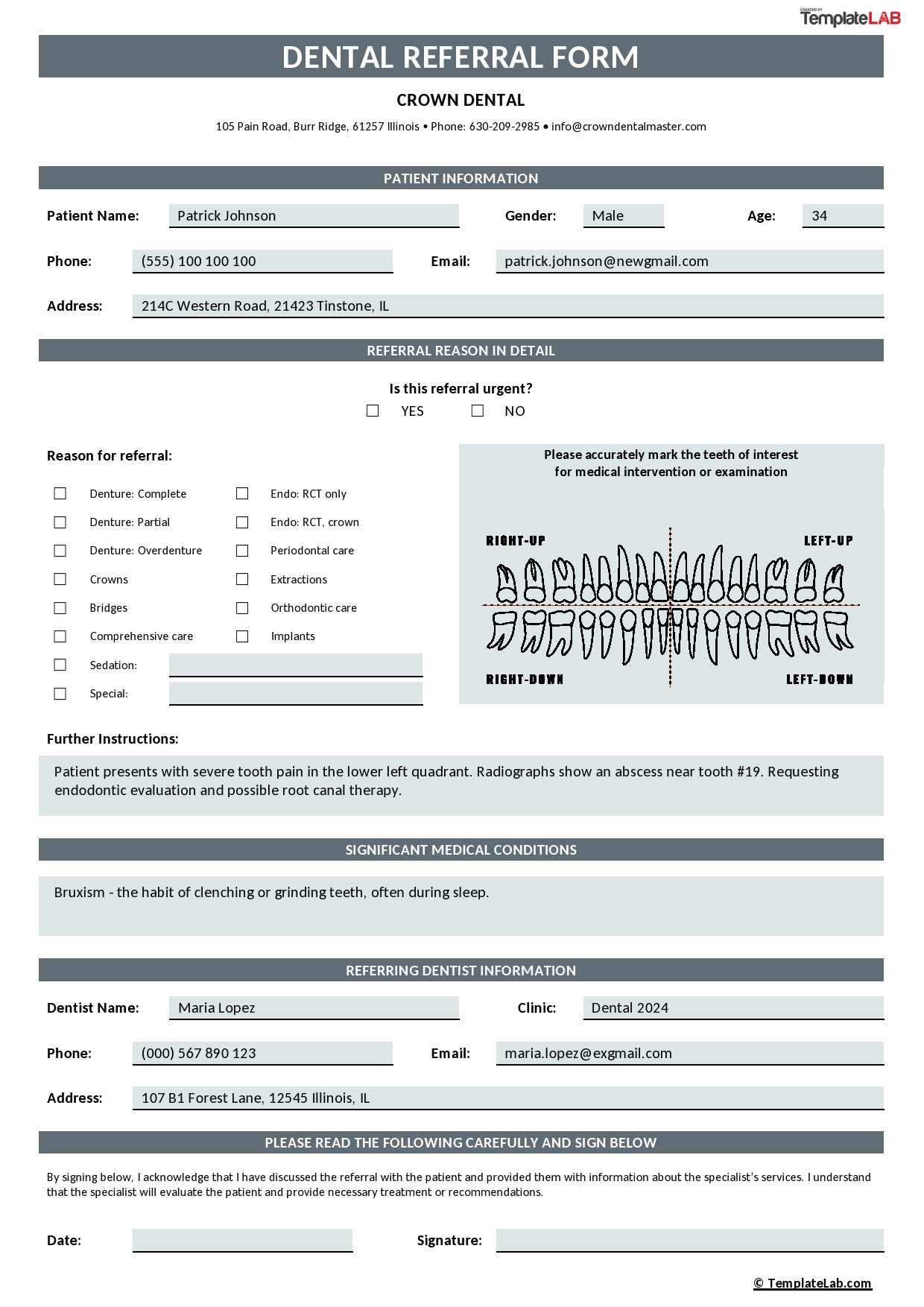 CREATED BY TemplateLAB

DENTAL REFERRAL FORM

CROWN DENTAL

105 Pain Road, Burr Ridge, 61257 Illinois • Phone: 630-209-2985 • info@crowndentalmaster.com

PATIENT INFORMATION

Patient Name: Patrick Johnson Gender: Male Age: 34

Phone: (555) 100 100 100 Email: patrick.johnson@newgmail.com

Address: 214C Western Road, 21423 Tinstone, IL

REFERRAL REASON IN DETAIL

Is this referral urgent?

☐ YES ☐ NO

Reason for referral:

☐ Denture: Complete
☐ Denture: Partial
☐ Denture: Overdenture
☐ Crowns
☐ Bridges
☐ Comprehensive care
☐ Sedation:
☐ Special:

☐ Endo: RCT only
☐ Endo: RCT, crown
☐ Periodontal care
☐ Extractions
☐ Orthodontic care
☐ Implants

Please accurately mark the teeth of interest for medical intervention or examination

RIGHT-UP LEFT-UP

RIGHT-DOWN LEFT-DOWN

Further Instructions:

Patient presents with severe tooth pain in the lower left quadrant. Radiographs show an abscess near tooth #19. Requesting endodontic evaluation and possible root canal therapy.

SIGNIFICANT MEDICAL CONDITIONS

Bruxism - the habit of clenching or grinding teeth, often during sleep.

REFERRING DENTIST INFORMATION

Dentist Name: Maria Lopez Clinic: Dental 2024

Phone: (000) 567 890 123 Email: maria.lopez@exgmail.com

Address: 107 B1 Forest Lane, 12545 Illinois, IL

PLEASE READ THE FOLLOWING CAREFULLY AND SIGN BELOW

By signing below, I acknowledge that I have discussed the referral with the patient and provided them with information about the specialist's services. I understand that the specialist will evaluate the patient and provide necessary treatment or recommendations.

Date: Signature:

© TemplateLab.com